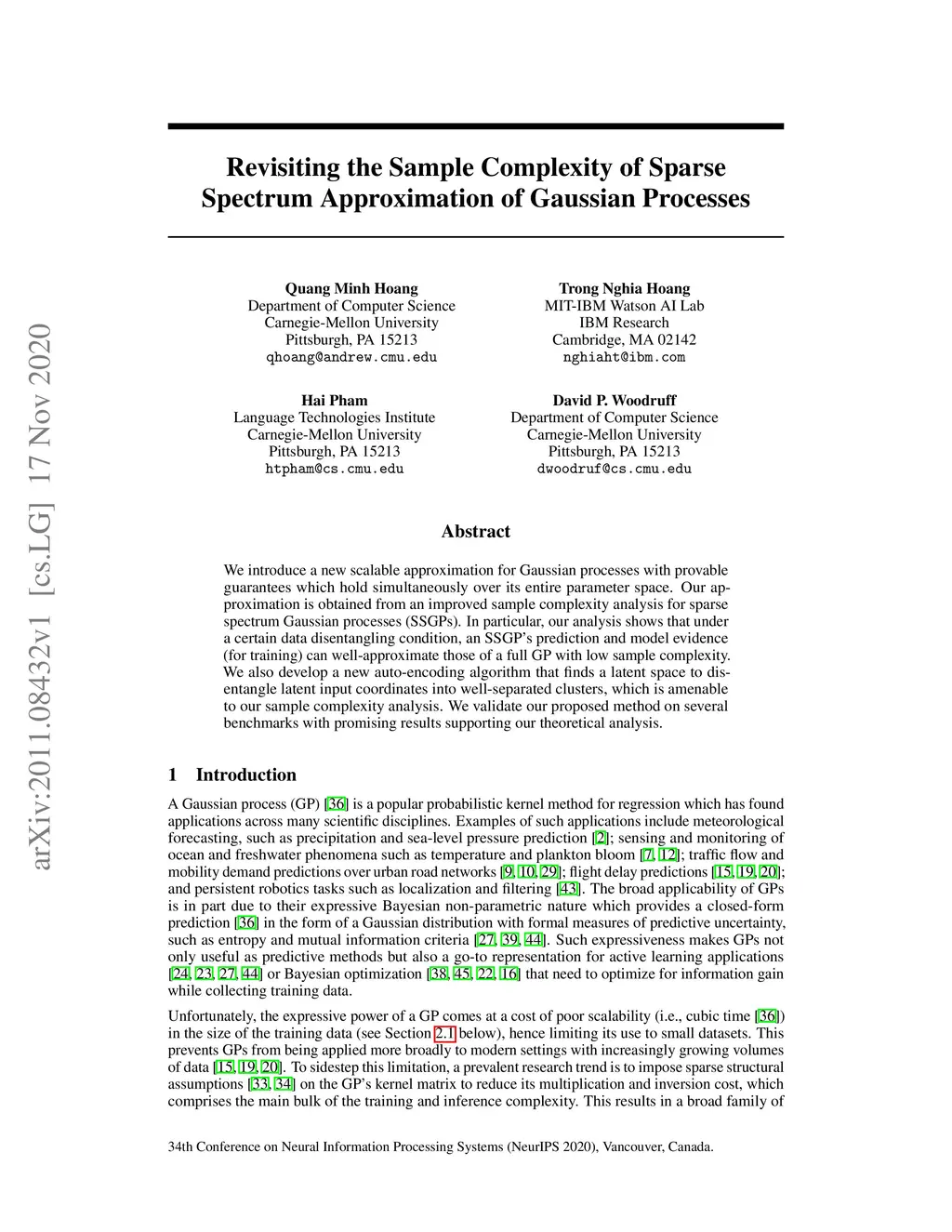 arXiv:2011.08432v1 [cs.LG] 17 Nov 2020

Revisiting the Sample Complexity of Sparse Spectrum Approximation of Gaussian Processes

Quang Minh Hoang
Department of Computer Science
Carnegie-Mellon University
Pittsburgh, PA 15213
qhoang@andrew.cmu.edu

Trong Nghia Hoang
MIT-IBM Watson AI Lab
IBM Research
Cambridge, MA 02142
nghiaht@ibm.com

Hai Pham
Language Technologies Institute
Carnegie-Mellon University
Pittsburgh, PA 15213
htpham@cs.cmu.edu

David P. Woodruff
Department of Computer Science
Carnegie-Mellon University
Pittsburgh, PA 15213
dwoodruf@cs.cmu.edu

Abstract

We introduce a new scalable approximation for Gaussian processes with provable guarantees which hold simultaneously over its entire parameter space. Our approximation is obtained from an improved sample complexity analysis for sparse spectrum Gaussian processes (SSGPs). In particular, our analysis shows that under a certain data disentangling condition, an SSGP's prediction and model evidence (for training) can well-approximate those of a full GP with low sample complexity. We also develop a new auto-encoding algorithm that finds a latent space to disentangle latent input coordinates into well-separated clusters, which is amenable to our sample complexity analysis. We validate our proposed method on several benchmarks with promising results supporting our theoretical analysis.

1 Introduction

A Gaussian process (GP) [36] is a popular probabilistic kernel method for regression which has found applications across many scientific disciplines. Examples of such applications include meteorological forecasting, such as precipitation and sea-level pressure prediction [2]; sensing and monitoring of ocean and freshwater phenomena such as temperature and plankton bloom [7, 12]; traffic flow and mobility demand predictions over urban road networks [9, 10, 29]; flight delay predictions [15, 19, 20]; and persistent robotics tasks such as localization and filtering [43]. The broad applicability of GPs is in part due to their expressive Bayesian non-parametric nature which provides a closed-form prediction [36] in the form of a Gaussian distribution with formal measures of predictive uncertainty, such as entropy and mutual information criteria [27, 39, 44]. Such expressiveness makes GPs not only useful as predictive methods but also a go-to representation for active learning applications [24, 23, 27, 44] or Bayesian optimization [38, 45, 22, 16] that need to optimize for information gain while collecting training data.

Unfortunately, the expressive power of a GP comes at a cost of poor scalability (i.e., cubic time [36]) in the size of the training data (see Section 2.1 below), hence limiting its use to small datasets. This prevents GPs from being applied more broadly to modern settings with increasingly growing volumes of data [15, 19, 20]. To sidestep this limitation, a prevalent research trend is to impose sparse structural assumptions [33, 34] on the GP's kernel matrix to reduce its multiplication and inversion cost, which comprises the main bulk of the training and inference complexity. This results in a broad family of

34th Conference on Neural Information Processing Systems (NeurIPS 2020), Vancouver, Canada.